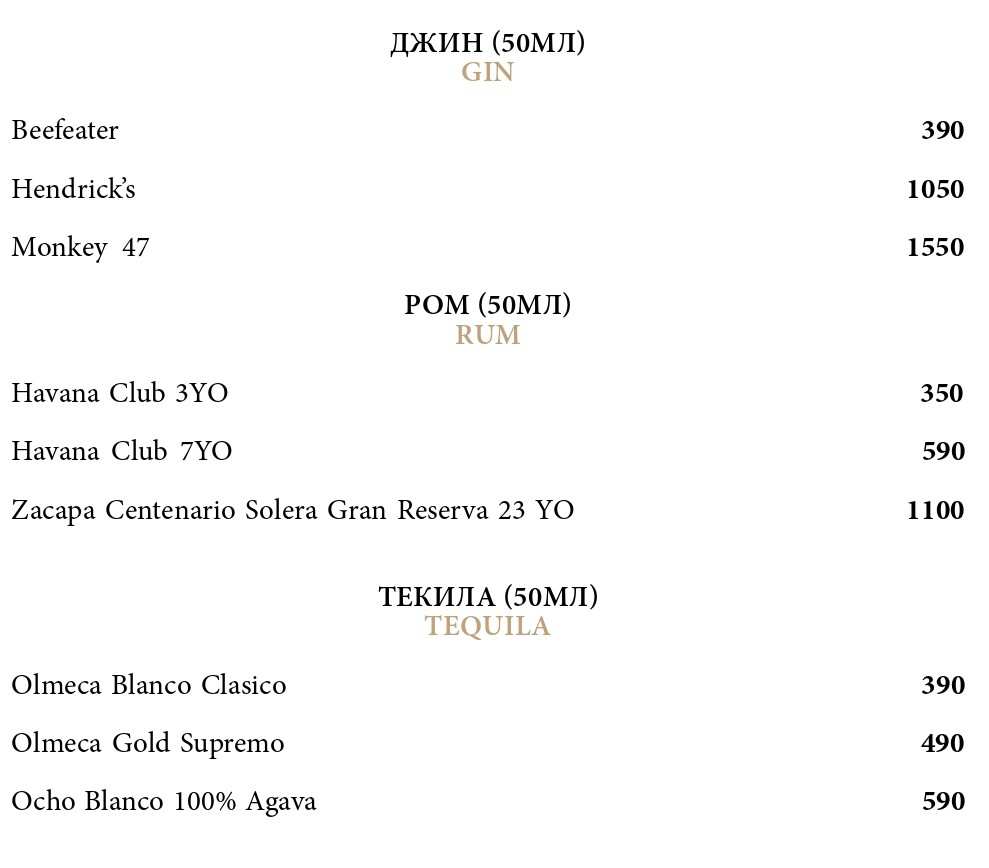 ДЖИН (50МЛ)
GIN

Beefeater 390

Hendrick's 1050

Monkey 47 1550

РОМ (50МЛ)
RUM

Havana Club 3YO 350

Havana Club 7YO 590

Zacapa Centenario Solera Gran Reserva 23 YO 1100

ТЕКИЛА (50МЛ)
TEQUILA

Olmeca Blanco Clasico 390

Olmeca Gold Supremo 490

Ocho Blanco 100% Agava 590